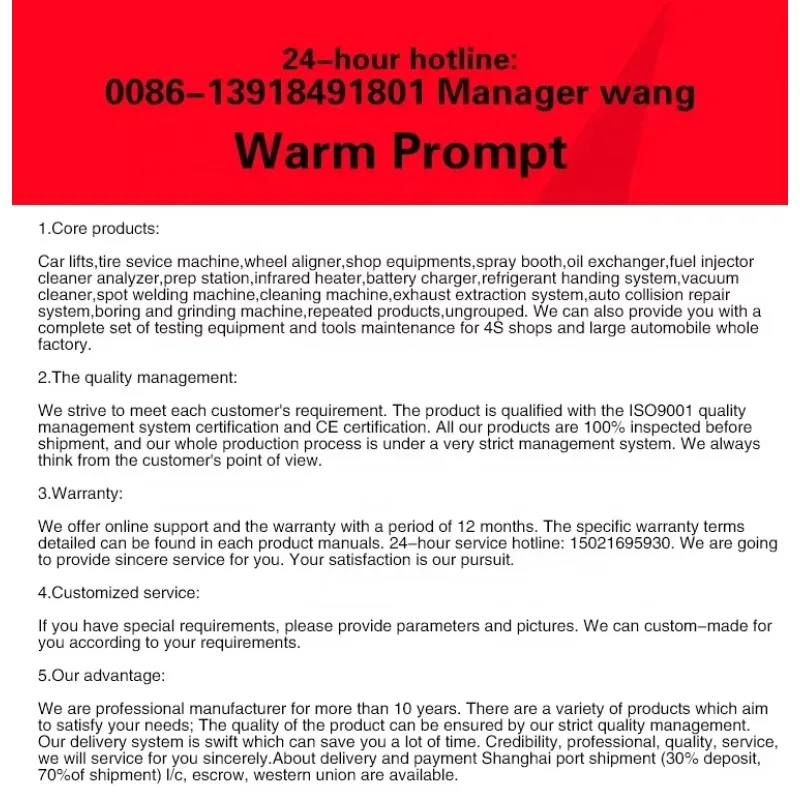 24–hour hotline:
0086–13918491801 Manager wang
Warm Prompt

1.Core products:

Car lifts,tire sevice machine,wheel aligner,shop equipments,spray booth,oil exchanger,fuel injector cleaner analyzer,prep station,infrared heater,battery charger,refrigerant handing system,vacuum cleaner,spot welding machine,cleaning machine,exhaust extraction system,auto collision repair system,boring and grinding machine,repeated products,ungrouped. We can also provide you with a complete set of testing equipment and tools maintenance for 4S shops and large automobile whole factory.

2.The quality management:

We strive to meet each customer's requirement. The product is qualified with the ISO9001 quality management system certification and CE certification. All our products are 100% inspected before shipment, and our whole production process is under a very strict management system. We always think from the customer's point of view.

3.Warranty:

We offer online support and the warranty with a period of 12 months. The specific warranty terms detailed can be found in each product manuals. 24–hour service hotline: 15021695930. We are going to provide sincere service for you. Your satisfaction is our pursuit.

4.Customized service:

If you have special requirements, please provide parameters and pictures. We can custom–made for you according to your requirements.

5.Our advantage:

We are professional manufacturer for more than 10 years. There are a variety of products which aim to satisfy your needs; The quality of the product can be ensured by our strict quality management. Our delivery system is swift which can save you a lot of time. Credibility, professional, quality, service, we will service for you sincerely.About delivery and payment Shanghai port shipment (30% deposit, 70%of shipment) l/c, escrow, western union are available.